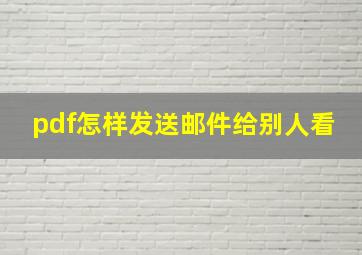 pdf怎样发送邮件给别人看